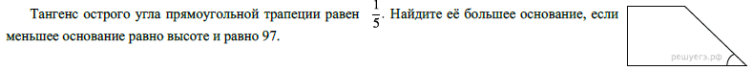 Тангенс острого угла прямоугольной трапеции равен $\frac{1}{5}$. Найдите её большее основание, если меньшее основание равно высоте и равно 97.

решуегэ.рф